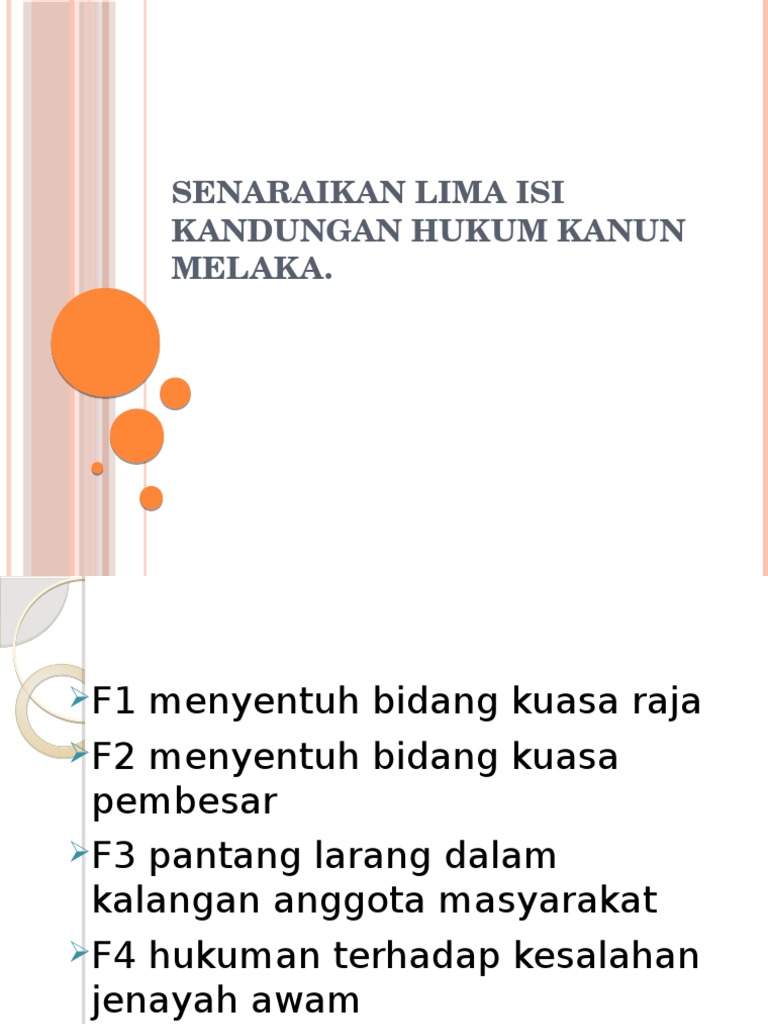 SENARAIKAN LIMA ISI KANDUNGAN HUKUM KANUN MELAKA.

F1 menyentuh bidang kuasa raja

F2 menyentuh bidang kuasa pembesar

F3 pantang larang dalam kalangan anggota masyarakat

F4 hukuman terhadap kesalahan jenayah awam